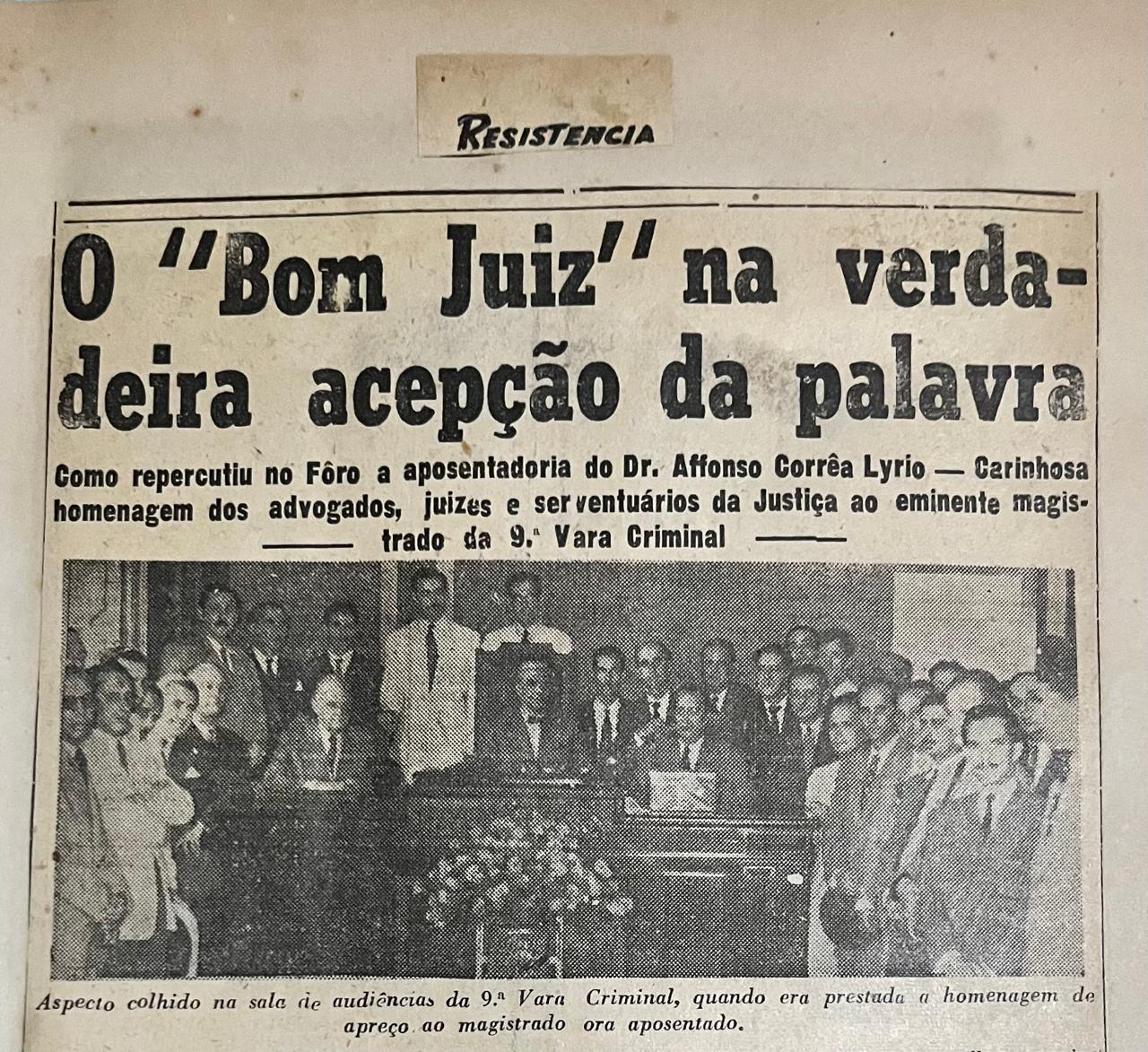 RESISTENCIA

O "Bom Juiz" na verdadeira acepção da palavra

Como repercutiu no Fôro a aposentadoria do Dr. Affonso Corrêa Lyrio — Carinhosa homenagem dos advogados, juizes e serventuários da Justiça ao eminente magistrado da 9.ª Vara Criminal

Aspecto colhido na sala de audiências da 9.ª Vara Criminal, quando era prestada a homenagem de apreço ao magistrado ora aposentado.